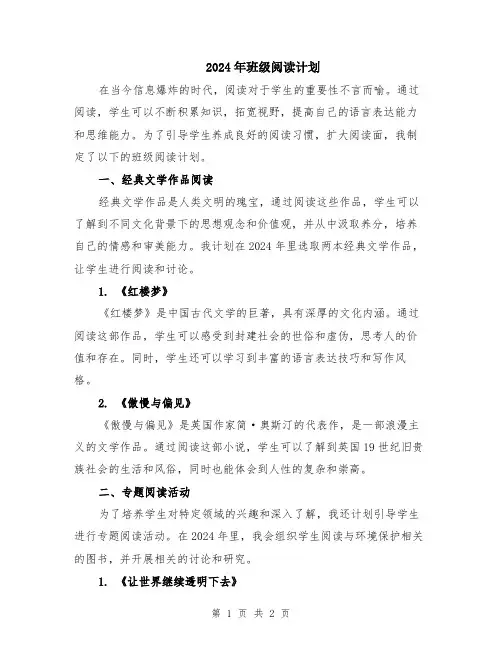 2024年班级阅读计划

在当今信息爆炸的时代，阅读对于学生的重要性不言而喻。通过阅读，学生可以不断积累知识，拓宽视野，提高自己的语言表达能力和思维能力。为了引导学生养成良好的阅读习惯，扩大阅读面，我制定了以下的班级阅读计划。

一、经典文学作品阅读

经典文学作品是人类文明的瑰宝，通过阅读这些作品，学生可以了解到不同文化背景下的思想观念和价值观，并从中汲取养分，培养自己的情感和审美能力。我计划在2024年里选取两本经典文学作品，让学生进行阅读和讨论。

1. 《红楼梦》

《红楼梦》是中国古代文学的巨著，具有深厚的文化内涵。通过阅读这部作品，学生可以感受到封建社会的世俗和虚伪，思考人的价值和存在。同时，学生还可以学习到丰富的语言表达技巧和写作风格。

2. 《傲慢与偏见》

《傲慢与偏见》是英国作家简·奥斯汀的代表作，是一部浪漫主义的文学作品。通过阅读这部小说，学生可以了解到英国19世纪旧贵族社会的生活和风俗，同时也能体会到人性的复杂和崇高。

二、专题阅读活动

为了培养学生对特定领域的兴趣和深入了解，我还计划引导学生进行专题阅读活动。在2024年里，我会组织学生阅读与环境保护相关的图书，并开展相关的讨论和研究。

1. 《让世界继续透明下去》

第 1 页 共 2 页